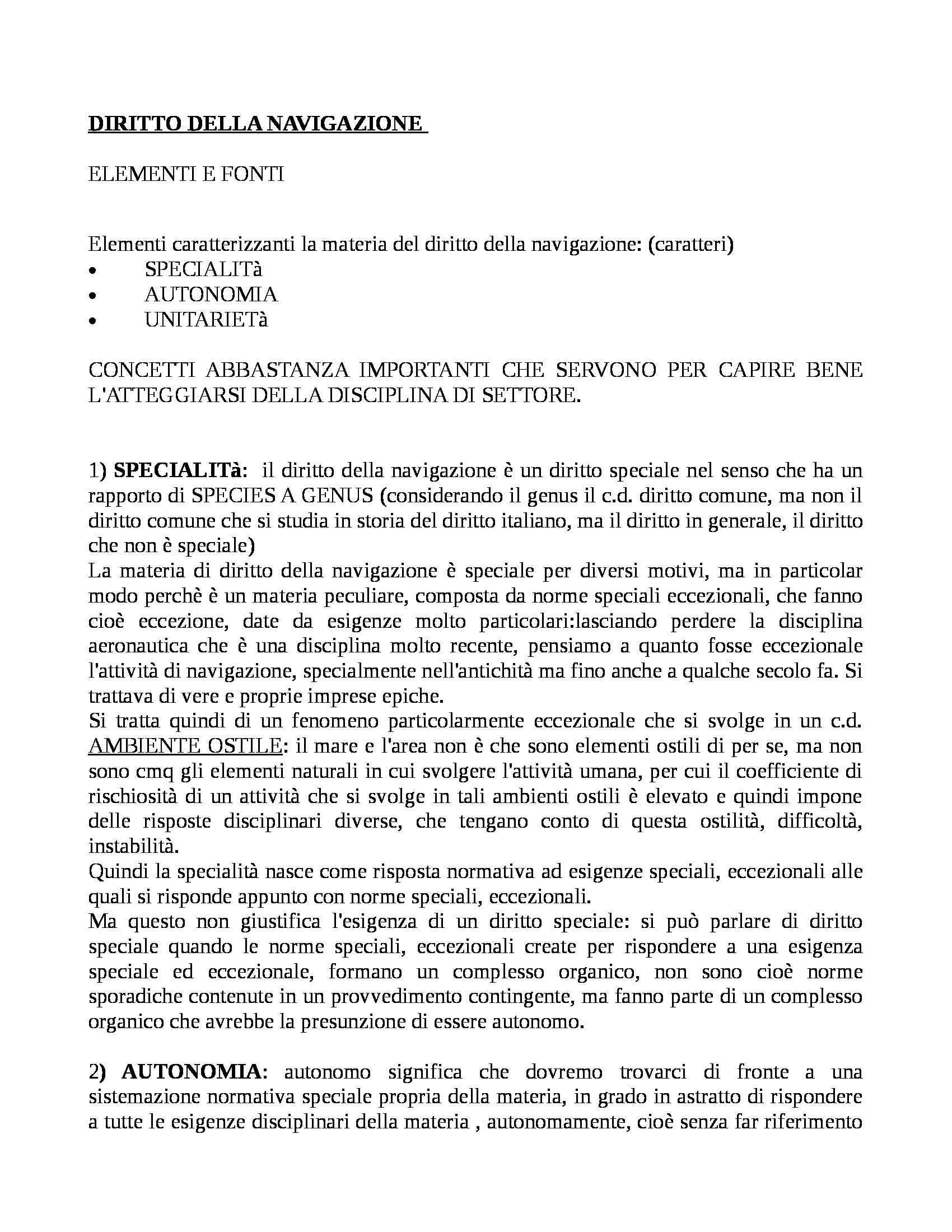 DIRITTO DELLA NAVIGAZIONE

ELEMENTI E FONTI

Elementi caratterizzanti la materia del diritto della navigazione: (caratteri)
• SPECIALITà
• AUTONOMIA
• UNITARIETà

CONCETTI ABBASTANZA IMPORTANTI CHE SERVONO PER CAPIRE BENE L'ATTEGGIARSI DELLA DISCIPLINA DI SETTORE.

1) SPECIALITà: il diritto della navigazione è un diritto speciale nel senso che ha un rapporto di SPECIES A GENUS (considerando il genus il c.d. diritto comune, ma non il diritto comune che si studia in storia del diritto italiano, ma il diritto in generale, il diritto che non è speciale)
La materia di diritto della navigazione è speciale per diversi motivi, ma in particolar modo perchè è un materia peculiare, composta da norme speciali eccezionali, che fanno cioè eccezione, date da esigenze molto particolari:lasciando perdere la disciplina aeronautica che è una disciplina molto recente, pensiamo a quanto fosse eccezionale l'attività di navigazione, specialmente nell'antichità ma fino anche a qualche secolo fa. Si trattava di vere e proprie imprese epiche.
Si tratta quindi di un fenomeno particolarmente eccezionale che si svolge in un c.d. AMBIENTE OSTILE: il mare e l'area non è che sono elementi ostili di per se, ma non sono cmq gli elementi naturali in cui svolgere l'attività umana, per cui il coefficiente di rischiosità di un attività che si svolge in tali ambienti ostili è elevato e quindi impone delle risposte disciplinari diverse, che tengano conto di questa ostilità, difficoltà, instabilità.
Quindi la specialità nasce come risposta normativa ad esigenze speciali, eccezionali alle quali si risponde appunto con norme speciali, eccezionali.
Ma questo non giustifica l'esigenza di un diritto speciale: si può parlare di diritto speciale quando le norme speciali, eccezionali create per rispondere a una esigenza speciale ed eccezionale, formano un complesso organico, non sono cioè norme sporadiche contenute in un provvedimento contingente, ma fanno parte di un complesso organico che avrebbe la presunzione di essere autonomo.

2) AUTONOMIA: autonomo significa che dovremo trovarci di fronte a una sistemazione normativa speciale propria della materia, in grado in astratto di rispondere a tutte le esigenze disciplinari della materia , autonomamente, cioè senza far riferimento